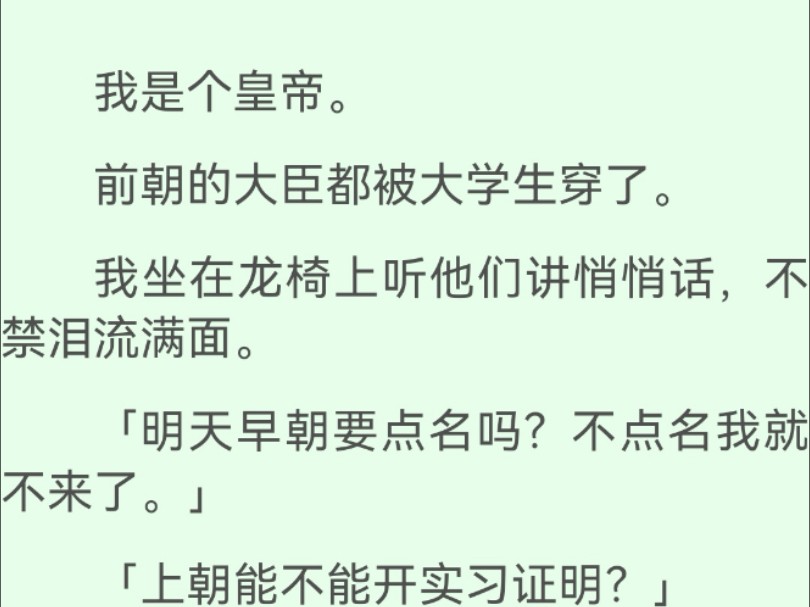 我是个皇帝。

前朝的大臣都被大学生穿了。

我坐在龙椅上听他们讲悄悄话，不禁泪流满面。

「明天早朝要点名吗？不点名我就不来了。」

「上朝能不能开实习证明？」